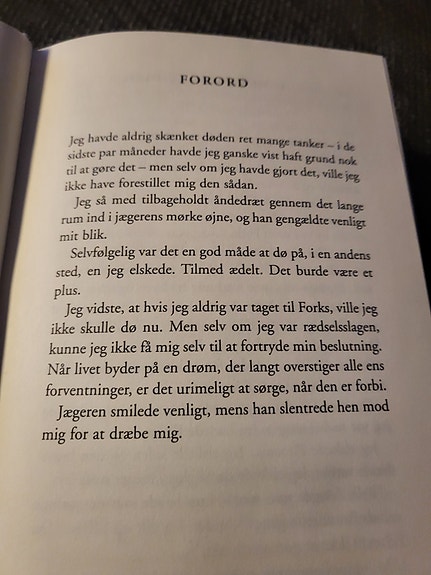 FORORD

Jeg havde aldrig skænket døden ret mange tanker – i de sidste par måneder havde jeg ganske vist haft grund nok til at gøre det – men selv om jeg havde gjort det, ville jeg ikke have forestillet mig den sådan.

Jeg så med tilbageholdt åndedræt gennem det lange rum ind i jægerens mørke øjne, og han gengældte venligt mit blik.

Selvfølgelig var det en god måde at dø på, i en andens sted, en jeg elskede. Tilmed ædelt. Det burde være et plus.

Jeg vidste, at hvis jeg aldrig var taget til Forks, ville jeg ikke skulle dø nu. Men selv om jeg var rædselsslagen, kunne jeg ikke få mig selv til at fortryde min beslutning. Når livet byder på en drøm, der langt overstiger alle ens forventninger, er det urimeligt at sørge, når den er forbi.

Jægeren smilede venligt, mens han slentrede hen mod mig for at dræbe mig.